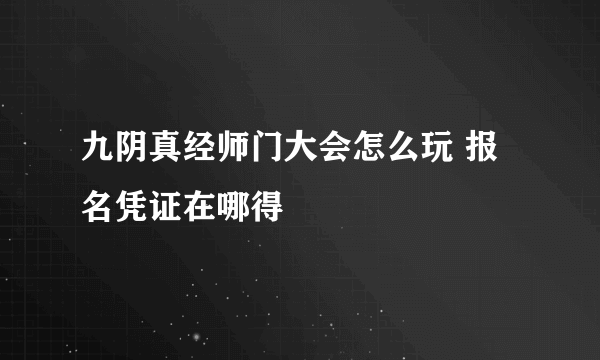 九阴真经师门大会怎么玩 报名凭证在哪得